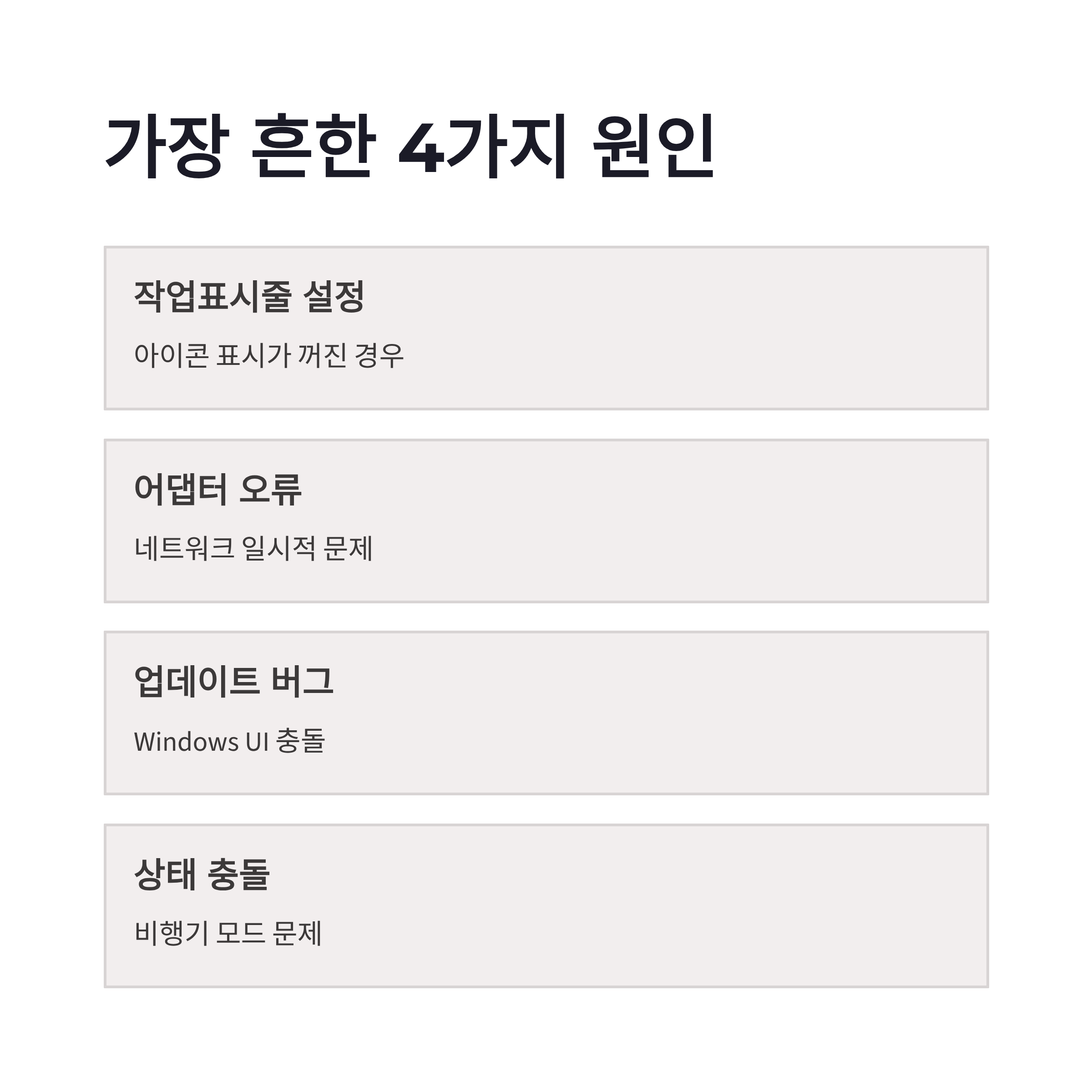 가장 흔한 4가지 원인

작업표시줄 설정

아이콘 표시가 꺼진 경우

어댑터 오류

네트워크 일시적 문제

업데이트 버그

Windows UI 충돌

상태 충돌

비행기 모드 문제